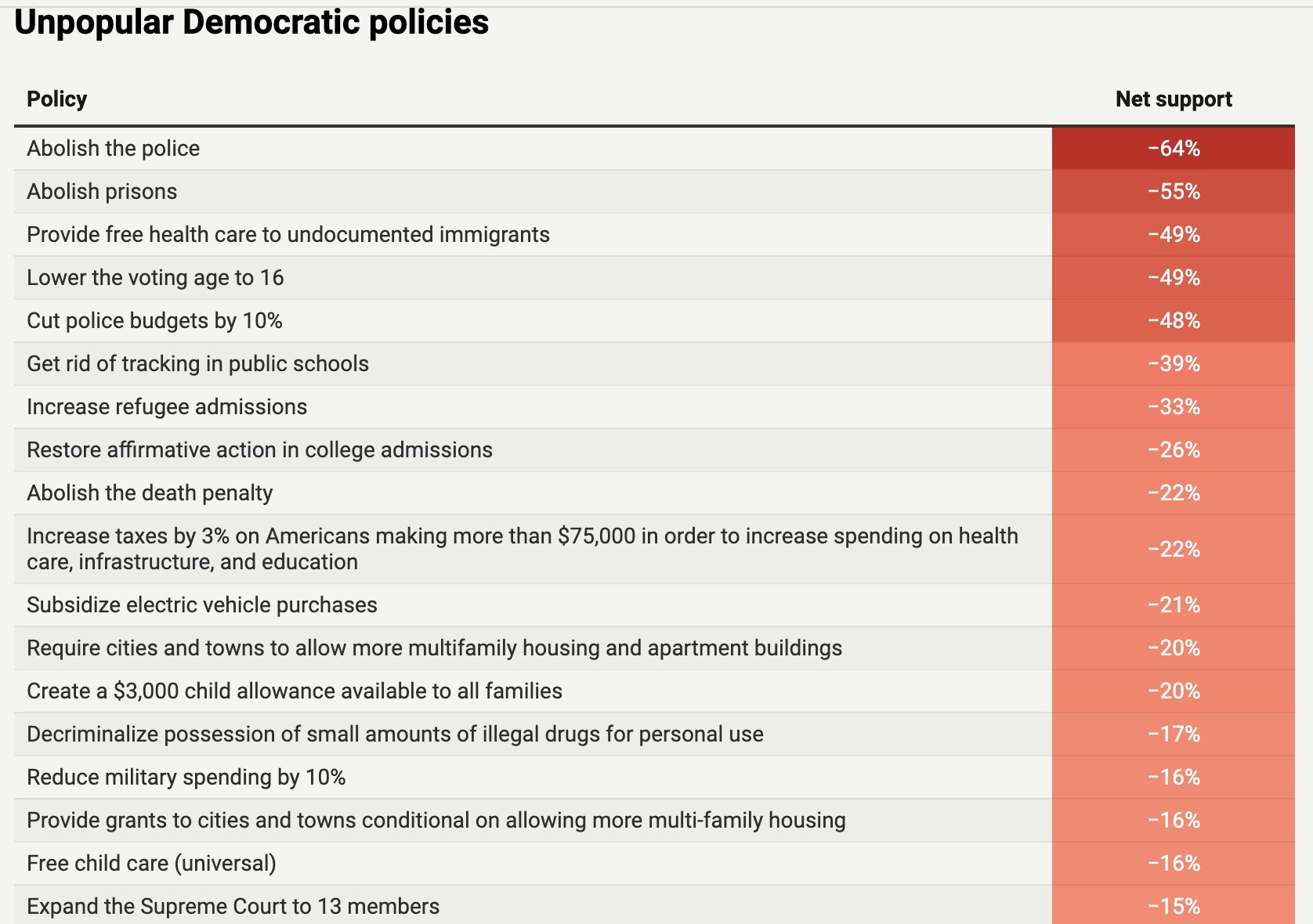 Unpopular Democratic policies

| Policy | Net support |
|---|---|
| Abolish the police | −64% |
| Abolish prisons | −55% |
| Provide free health care to undocumented immigrants | −49% |
| Lower the voting age to 16 | −49% |
| Cut police budgets by 10% | −48% |
| Get rid of tracking in public schools | −39% |
| Increase refugee admissions | −33% |
| Restore affirmative action in college admissions | −26% |
| Abolish the death penalty | −22% |
| Increase taxes by 3% on Americans making more than \$75,000 in order to increase spending on health care, infrastructure, and education | −22% |
| Subsidize electric vehicle purchases | −21% |
| Require cities and towns to allow more multifamily housing and apartment buildings | −20% |
| Create a \$3,000 child allowance available to all families | −20% |
| Decriminalize possession of small amounts of illegal drugs for personal use | −17% |
| Reduce military spending by 10% | −16% |
| Provide grants to cities and towns conditional on allowing more multi-family housing | −16% |
| Free child care (universal) | −16% |
| Expand the Supreme Court to 13 members | −15% |